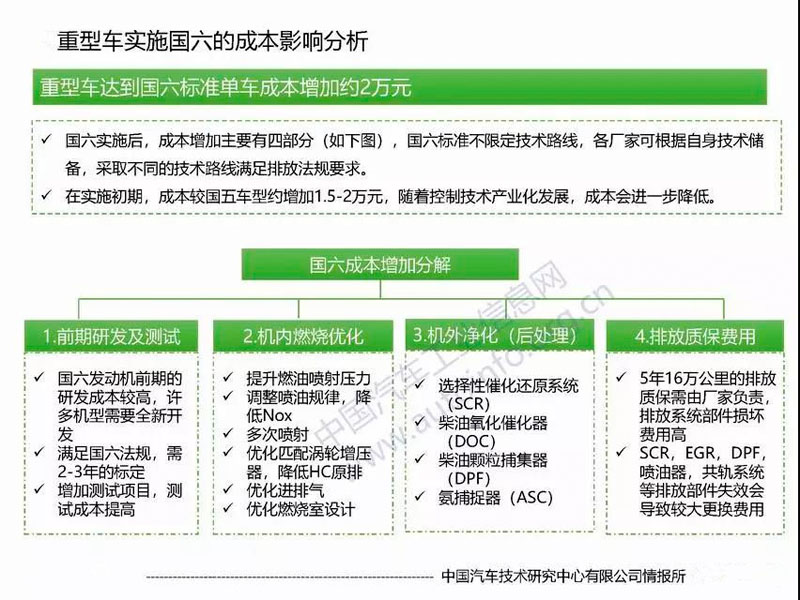 重型车实施国六的成本影响分析

重型车达到国六标准单车成本增加约2万元

✓ 国六实施后，成本增加主要有四部分（如下图），国六标准不限定技术路线，各厂家可根据自身技术储备，采取不同的技术路线满足排放法规要求。
✓ 在实施初期，成本较国五车型约增加1.5-2万元，随着控制技术产业化发展，成本会进一步降低。

国六成本增加分解

1.前期研发及测试
✓ 国六发动机前期的研发成本较高，许多机型需要全新开发
✓ 满足国六法规，需2-3年的标定
✓ 增加测试项目，测试成本提高

2.机内燃烧优化
✓ 提升燃油喷射压力
✓ 调整喷油规律，降低Nox
✓ 多次喷射
✓ 优化匹配涡轮增压器，降低HC原排
✓ 优化进排气
✓ 优化燃烧室设计

3.机外净化（后处理）
✓ 选择性催化还原系统（SCR）
✓ 柴油氧化催化器（DOC）
✓ 柴油颗粒捕集器（DPF）
✓ 氨捕捉器（ASC）

4.排放质保费用
✓ 5年16万公里的排放质保需由厂家负责，排放系统部件损坏费用高
✓ SCR，EGR，DPF，喷油器，共轨系统等排放部件失效会导致较大更换费用

中国汽车工业信息网 www.autoinfo.org.cn

中国汽车技术研究中心有限公司情报所